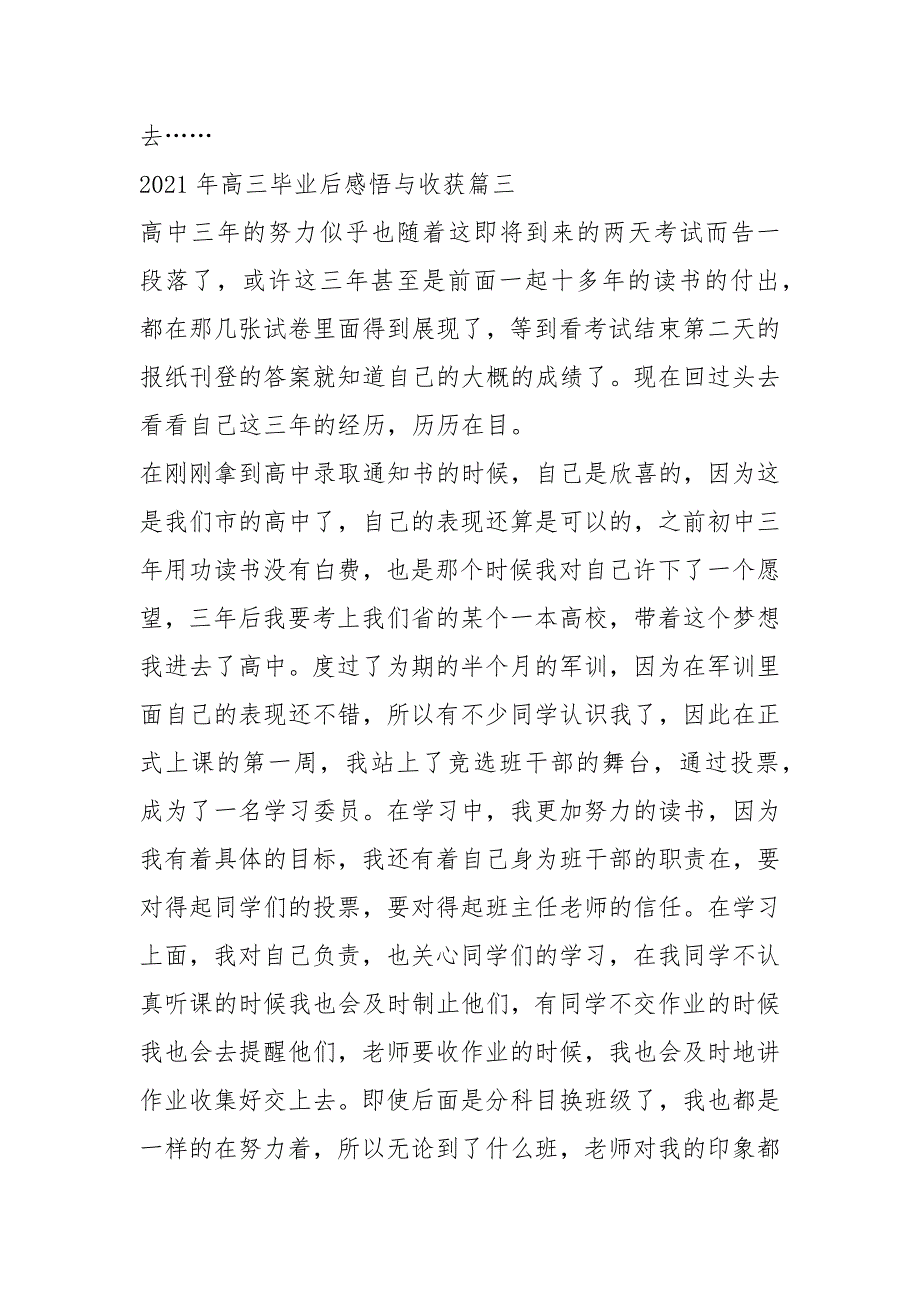 去……

2021 年高三毕业后感悟与收获篇三

高中三年的努力似乎也随着这即将到来的两天考试而告一段落了，或许这三年甚至是前面一起十多年的读书的付出，都在那几张试卷里面得到展现了，等到看考试结束第二天的报纸刊登的答案就知道自己的大概的成绩了。现在回过头去看看自己这三年的经历，历历在目。

在刚刚拿到高中录取通知书的时候，自己是欣喜的，因为这是我们市的高中了，自己的表现还算是可以的，之前初中三年用功读书没有白费，也是那个时候我对自己许下了一个愿望，三年后我要考上我们省的某个一本高校，带着这个梦想我进去了高中。度过了为期的半个月的军训，因为在军训里面自己的表现还不错，所以有不少同学认识我了，因此在正式上课的第一周，我站上了竞选班干部的舞台，通过投票，成为了一名学习委员。在学习中，我更加努力的读书，因为我有着具体的目标，我还有着自己身为班干部的职责在，要对得起同学们的投票，要对得起班主任老师的信任。在学习上面，我对自己负责，也关心同学们的学习，在我同学不认真听课的时候我也会及时制止他们，有同学不交作业的时候我也会去提醒他们，老师要收作业的时候，我也会及时地讲作业收集好交上去。即使后面是分科目换班级了，我也都是一样的在努力着，所以无论到了什么班，老师对我的印象都